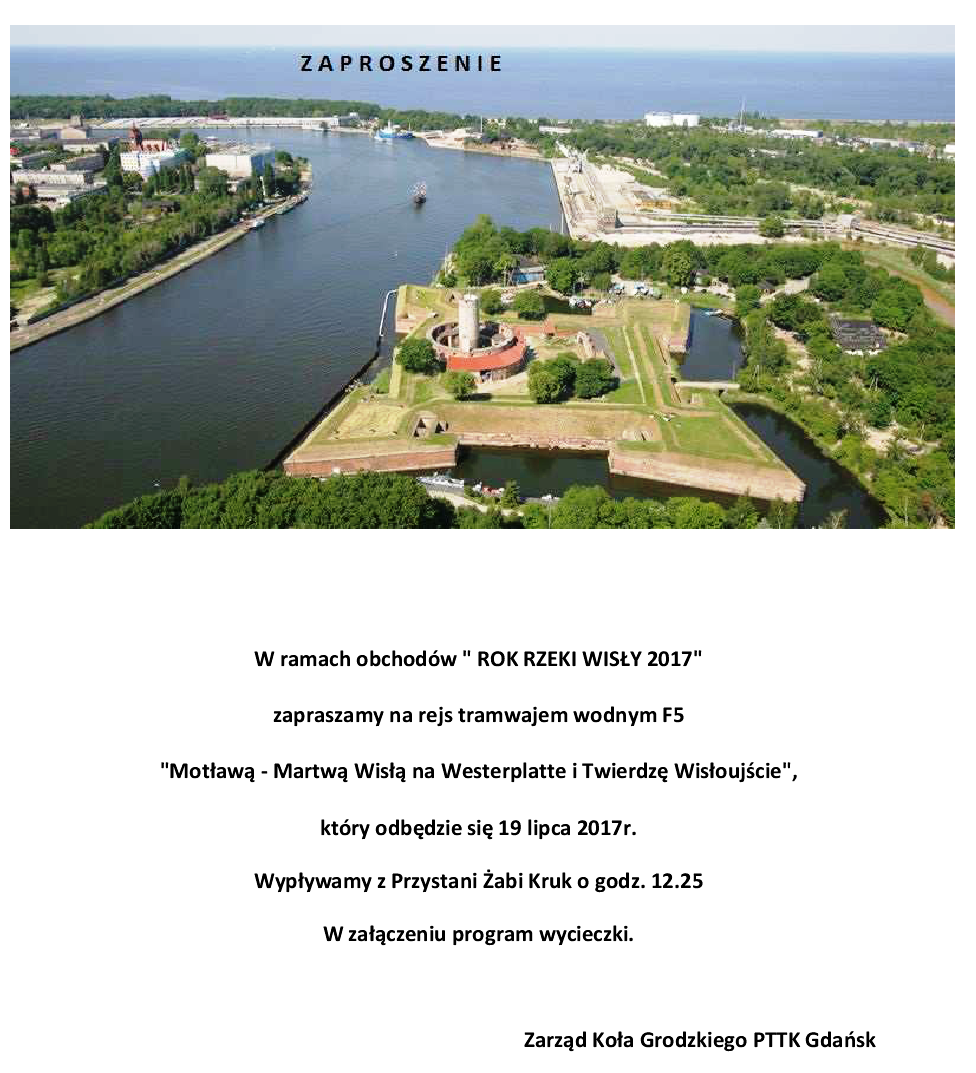 ZAPROSZENIE

W ramach obchodów " ROK RZEKI WISŁY 2017"

zapraszamy na rejs tramwajem wodnym F5

"Motławą - Martwą Wisłą na Westerplatte i Twierdzę Wisłoujście",

który odbędzie się 19 lipca 2017r.

Wypływamy z Przystani Żabi Kruk o godz. 12.25

W załączeniu program wycieczki.

Zarząd Koła Grodzkiego PTTK Gdańsk